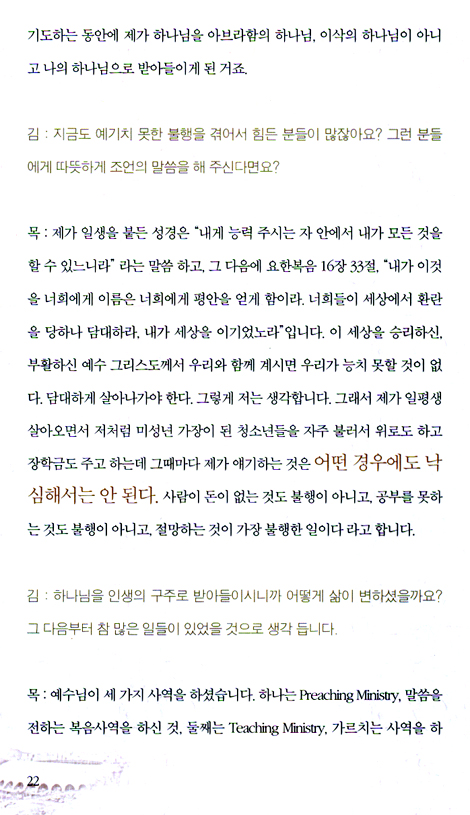 기도하는 동안에 제가 하나님을 아브라함의 하나님, 이삭의 하나님이 아니고 나의 하나님으로 받아들이게 된 거죠.

김 : 지금도 예기치 못한 불행을 겪어서 힘든 분들이 많잖아요? 그런 분들에게 따뜻하게 조언의 말씀을 해 주신다면요?

목 : 제가 일생을 붙든 성경은 "내게 능력 주시는 자 안에서 내가 모든 것을 할 수 있느니라" 라는 말씀 하고, 그 다음에 요한복음 16장 33절, "내가 이것을 너희에게 이름은 너희에게 평안을 얻게 함이라. 너희들이 세상에서 환란을 당하나 담대하라, 내가 세상을 이기었노라"입니다. 이 세상을 승리하신, 부활하신 예수 그리스도께서 우리와 함께 계시면 우리가 능치 못할 것이 없다. 담대하게 살아나가야 한다. 그렇게 저는 생각합니다. 그래서 제가 일평생 살아오면서 저처럼 미성년 가장이 된 청소년들을 자주 불러서 위로도 하고 장학금도 주고 하는데 그때마다 제가 얘기하는 것은 어떤 경우에도 낙심해서는 안 된다. 사람이 돈이 없는 것도 불행이 아니고, 공부를 못하는 것도 불행이 아니고, 절망하는 것이 가장 불행한 일이다 라고 합니다.

김 : 하나님을 인생의 구주로 받아들이시니까 어떻게 삶이 변하셨을까요? 그 다음부터 참 많은 일들이 있었을 것으로 생각 듭니다.

목 : 예수님이 세 가지 사역을 하셨습니다. 하나는 Preaching Ministry, 말씀을 전하는 복음사역을 하신 것, 둘째는 Teaching Ministry, 가르치는 사역을 하

22